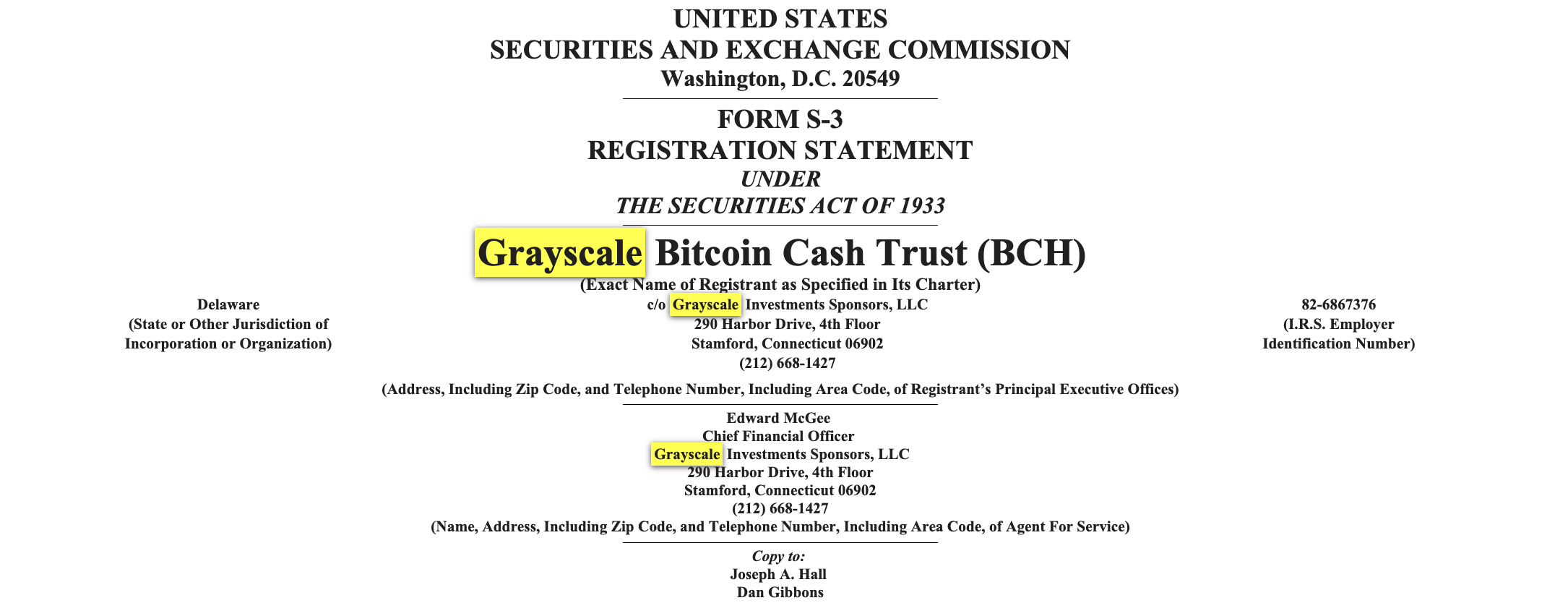 UNITED STATES
SECURITIES AND EXCHANGE COMMISSION
Washington, D.C. 20549

FORM S-3
REGISTRATION STATEMENT
UNDER
THE SECURITIES ACT OF 1933

Grayscale Bitcoin Cash Trust (BCH)
(Exact Name of Registrant as Specified in Its Charter)

Delaware
(State or Other Jurisdiction of Incorporation or Organization)

c/o Grayscale Investments Sponsors, LLC
290 Harbor Drive, 4th Floor
Stamford, Connecticut 06902
(212) 668-1427

82-6867376
(I.R.S. Employer Identification Number)

(Address, Including Zip Code, and Telephone Number, Including Area Code, of Registrant's Principal Executive Offices)

Edward McGee
Chief Financial Officer
Grayscale Investments Sponsors, LLC
290 Harbor Drive, 4th Floor
Stamford, Connecticut 06902
(212) 668-1427
(Name, Address, Including Zip Code, and Telephone Number, Including Area Code, of Agent For Service)

Copy to:
Joseph A. Hall
Dan Gibbons